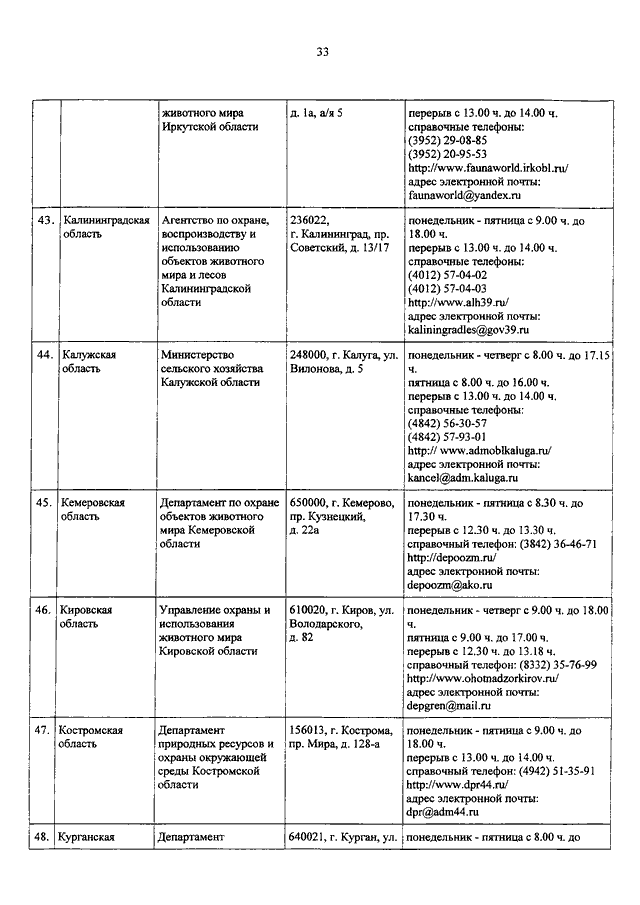 33

| | | | | |
|---|---|---|---|---|
| | | животного мира Иркутской области | д. 1а, а/я 5 | перерыв с 13.00 ч. до 14.00 ч. справочные телефоны: (3952) 29-08-85 (3952) 20-95-53 http://www.faunaworld.irkobl.ru/ адрес электронной почты: faunaworld@yandex.ru |
| 43. | Калининградская область | Агентство по охране, воспроизводству и использованию объектов животного мира и лесов Калининградской области | 236022, г. Калининград, пр. Советский, д. 13/17 | понедельник - пятница с 9.00 ч. до 18.00 ч. перерыв с 13.00 ч. до 14.00 ч. справочные телефоны: (4012) 57-04-02 (4012) 57-04-03 http://www.alh39.ru/ адрес электронной почты: kaliningradles@gov39.ru |
| 44. | Калужская область | Министерство сельского хозяйства Калужской области | 248000, г. Калуга, ул. Вилонова, д. 5 | понедельник - четверг с 8.00 ч. до 17.15 ч. пятница с 8.00 ч. до 16.00 ч. перерыв с 13.00 ч. до 14.00 ч. справочные телефоны: (4842) 56-30-57 (4842) 57-93-01 http:// www.admoblkaluga.ru/ адрес электронной почты: kancel@adm.kaluga.ru |
| 45. | Кемеровская область | Департамент по охране объектов животного мира Кемеровской области | 650000, г. Кемерово, пр. Кузнецкий, д. 22а | понедельник - пятница с 8.30 ч. до 17.30 ч. перерыв с 12.30 ч. до 13.30 ч. справочный телефон: (3842) 36-46-71 http://depoozm.ru/ адрес электронной почты: depoozm@ako.ru |
| 46. | Кировская область | Управление охраны и использования животного мира Кировской области | 610020, г. Киров, ул. Володарского, д. 82 | понедельник - четверг с 9.00 ч. до 18.00 ч. пятница с 9.00 ч. до 17.00 ч. перерыв с 12.30 ч. до 13.18 ч. справочный телефон: (8332) 35-76-99 http://www.ohotnadzorkirov.ru/ адрес электронной почты: depgren@mail.ru |
| 47. | Костромская область | Департамент природных ресурсов и охраны окружающей среды Костромской области | 156013, г. Кострома, пр. Мира, д. 128-а | понедельник - пятница с 9.00 ч. до 18.00 ч. перерыв с 13.00 ч. до 14.00 ч. справочный телефон: (4942) 51-35-91 http://www.dpr44.ru/ адрес электронной почты: dpr@adm44.ru |
| 48. | Курганская | Департамент | 640021, г. Курган, ул. | понедельник - пятница с 8.00 ч. до |